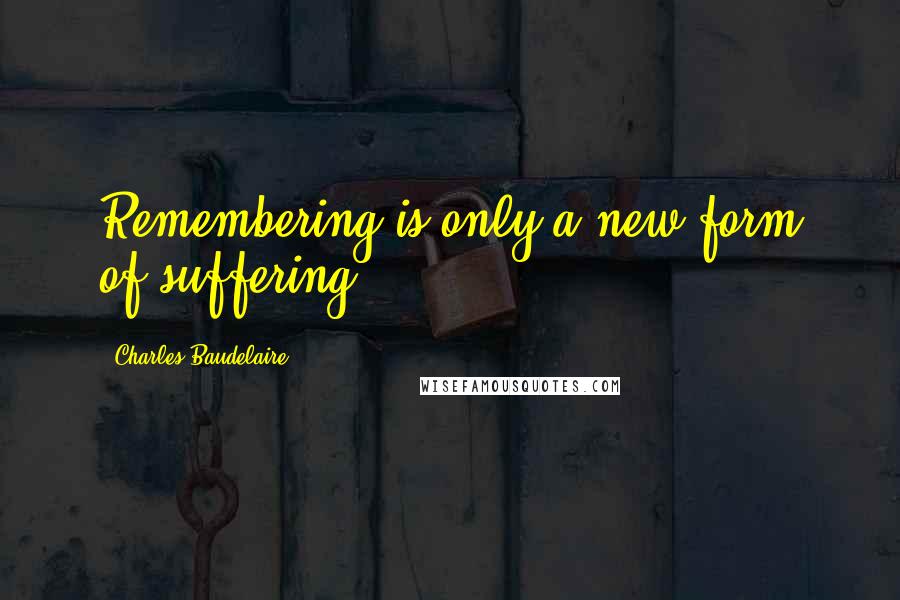 Remembering is only a new form of suffering.

Charles Baudelaire

WISEFAMOUSQUOTES.COM